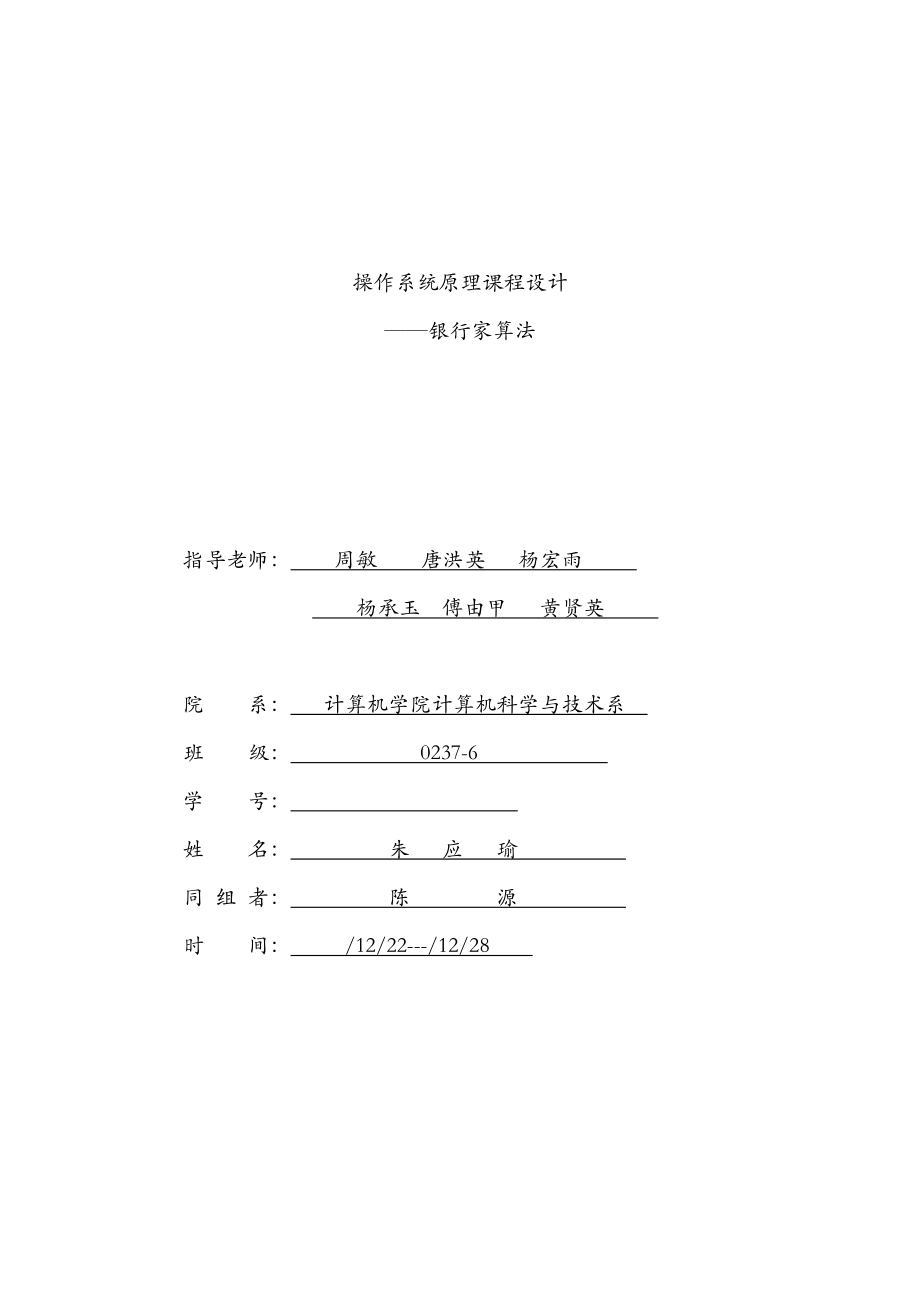 操作系统原理课程设计

——银行家算法

指导老师： 周敏 唐洪英 杨宏雨

杨承玉 傅由甲 黄贤英

院 系： 计算机学院计算机科学与技术系

班 级： 0237-6

学 号：

姓 名： 朱 应 瑜

同 组 者： 陈 源

时 间： /12/22---/12/28